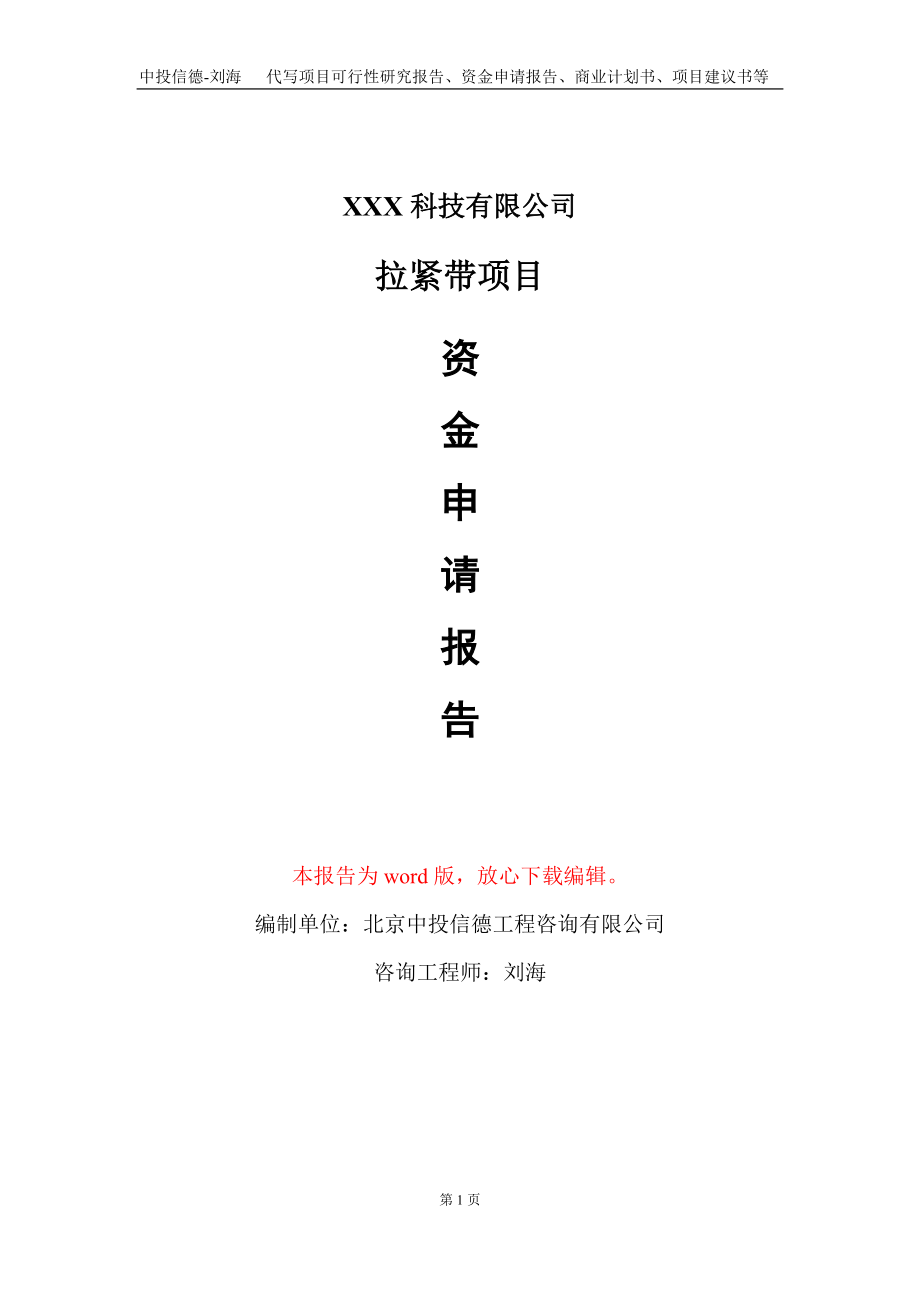 中投信德-刘海　代写项目可行性研究报告、资金申请报告、商业计划书、项目建议书等

XXX 科技有限公司

拉紧带项目

资

金

申

请

报

告

本报告为 word 版，放心下载编辑。

编制单位：北京中投信德工程咨询有限公司

咨询工程师：刘海

第 1 页